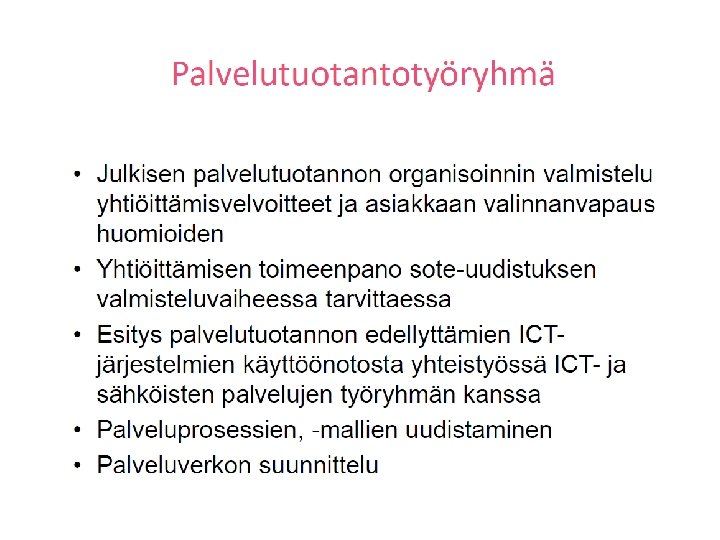 Palvelutuotantotyöryhmä

• Julkisen palvelutuotannon organisoinnin valmistelu yhtiöittämisvelvoitteet ja asiakkaan valinnanvapaus huomioiden
• Yhtiöittämisen toimeenpano sote-uudistuksen valmisteluvaiheessa tarvittaessa
• Esitys palvelutuotannon edellyttämien ICT-järjestelmien käyttöönotosta yhteistyössä ICT- ja sähköisten palvelujen työryhmän kanssa
• Palveluprosessien, -mallien uudistaminen
• Palveluverkon suunnittelu